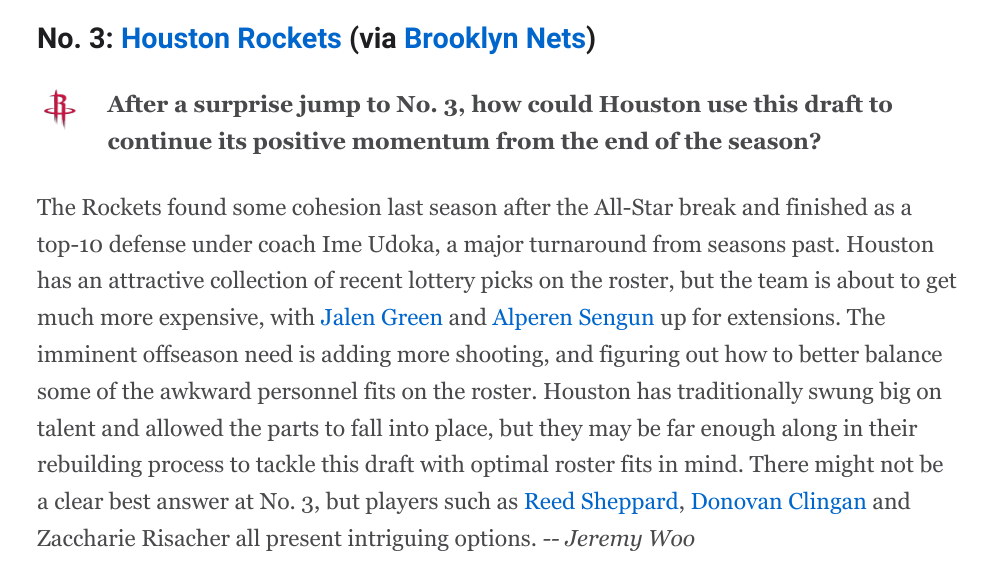 No. 3: Houston Rockets (via Brooklyn Nets)

After a surprise jump to No. 3, how could Houston use this draft to continue its positive momentum from the end of the season?

The Rockets found some cohesion last season after the All-Star break and finished as a top-10 defense under coach Ime Udoka, a major turnaround from seasons past. Houston has an attractive collection of recent lottery picks on the roster, but the team is about to get much more expensive, with Jalen Green and Alperen Sengun up for extensions. The imminent offseason need is adding more shooting, and figuring out how to better balance some of the awkward personnel fits on the roster. Houston has traditionally swung big on talent and allowed the parts to fall into place, but they may be far enough along in their rebuilding process to tackle this draft with optimal roster fits in mind. There might not be a clear best answer at No. 3, but players such as Reed Sheppard, Donovan Clingan and Zaccharie Risacher all present intriguing options. -- Jeremy Woo